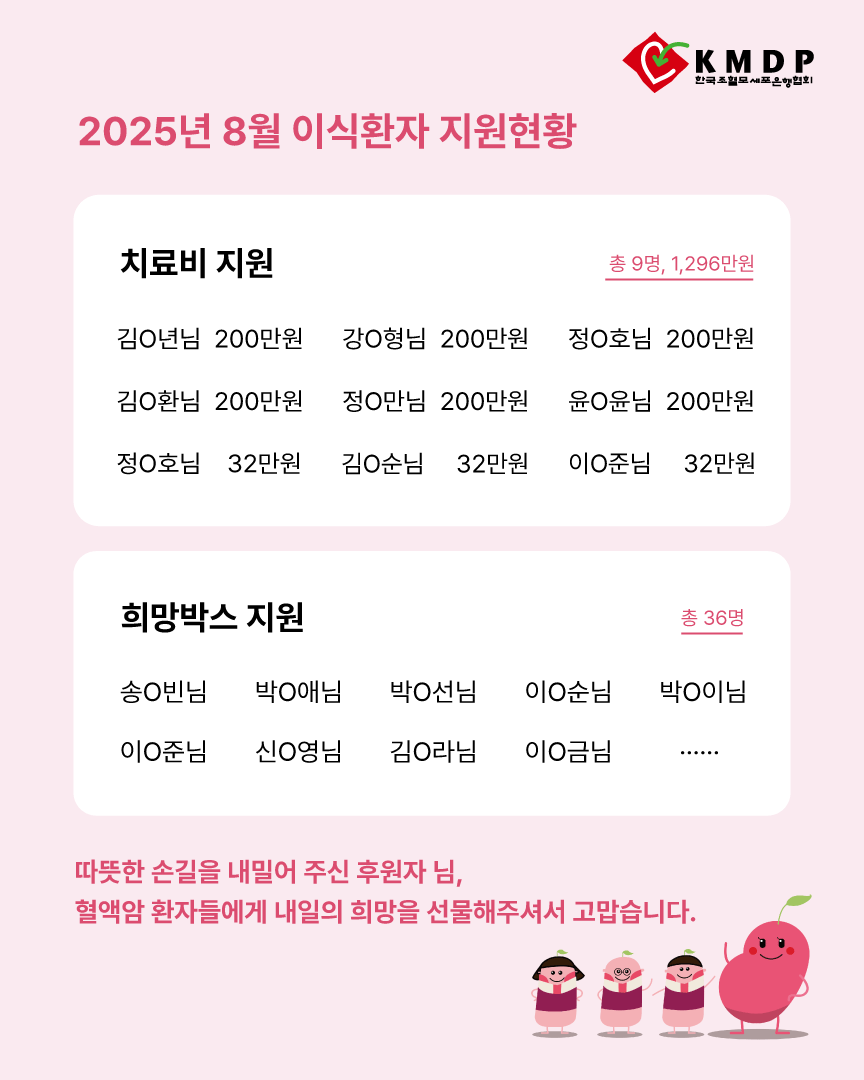 KMDP
한국조혈모세포은행협회

2025년 8월 이식환자 지원현황

치료비 지원

총 9명, 1,296만원

김O년님 200만원 강O형님 200만원 정O호님 200만원

김O환님 200만원 정O만님 200만원 윤O윤님 200만원

정O호님 32만원 김O순님 32만원 이O준님 32만원

희망박스 지원

총 36명

송O빈님 박O애님 박O선님 이O순님 박O이님

이O준님 신O영님 김O라님 이O금님 ......

따뜻한 손길을 내밀어 주신 후원자 님,
혈액암 환자들에게 내일의 희망을 선물해주셔서 고맙습니다.